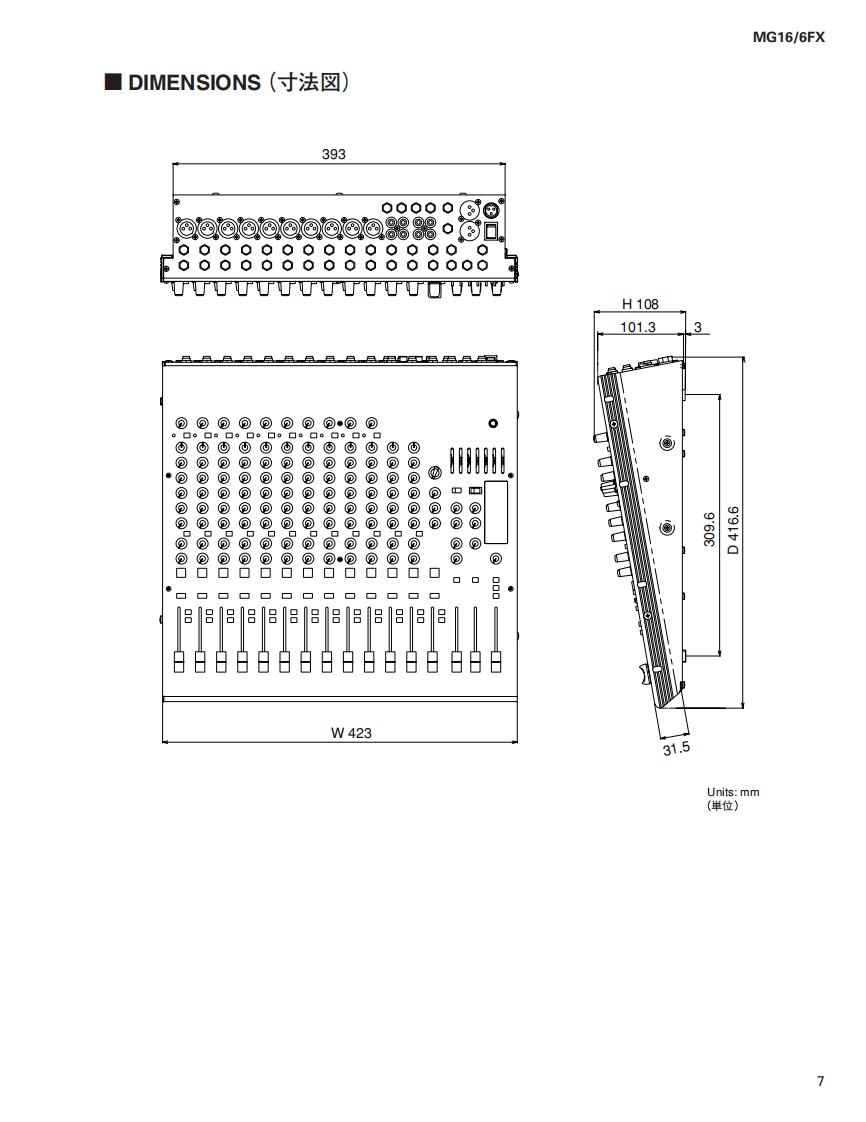 MG16/6FX

■ DIMENSIONS (寸法図)

393

H 108

101.3

3

309.6

D 416.6

W 423

31.5

Units: mm
(単位)

7